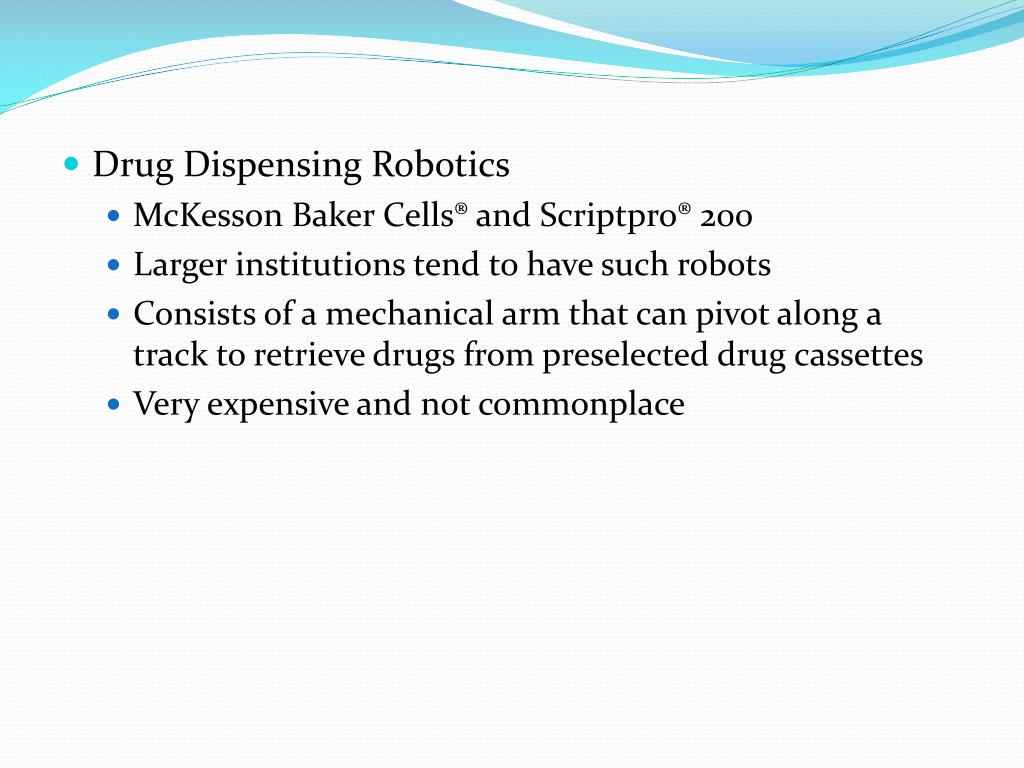 • Drug Dispensing Robotics
• McKesson Baker Cells® and Scriptpro® 200
• Larger institutions tend to have such robots
• Consists of a mechanical arm that can pivot along a track to retrieve drugs from preselected drug cassettes
• Very expensive and not commonplace